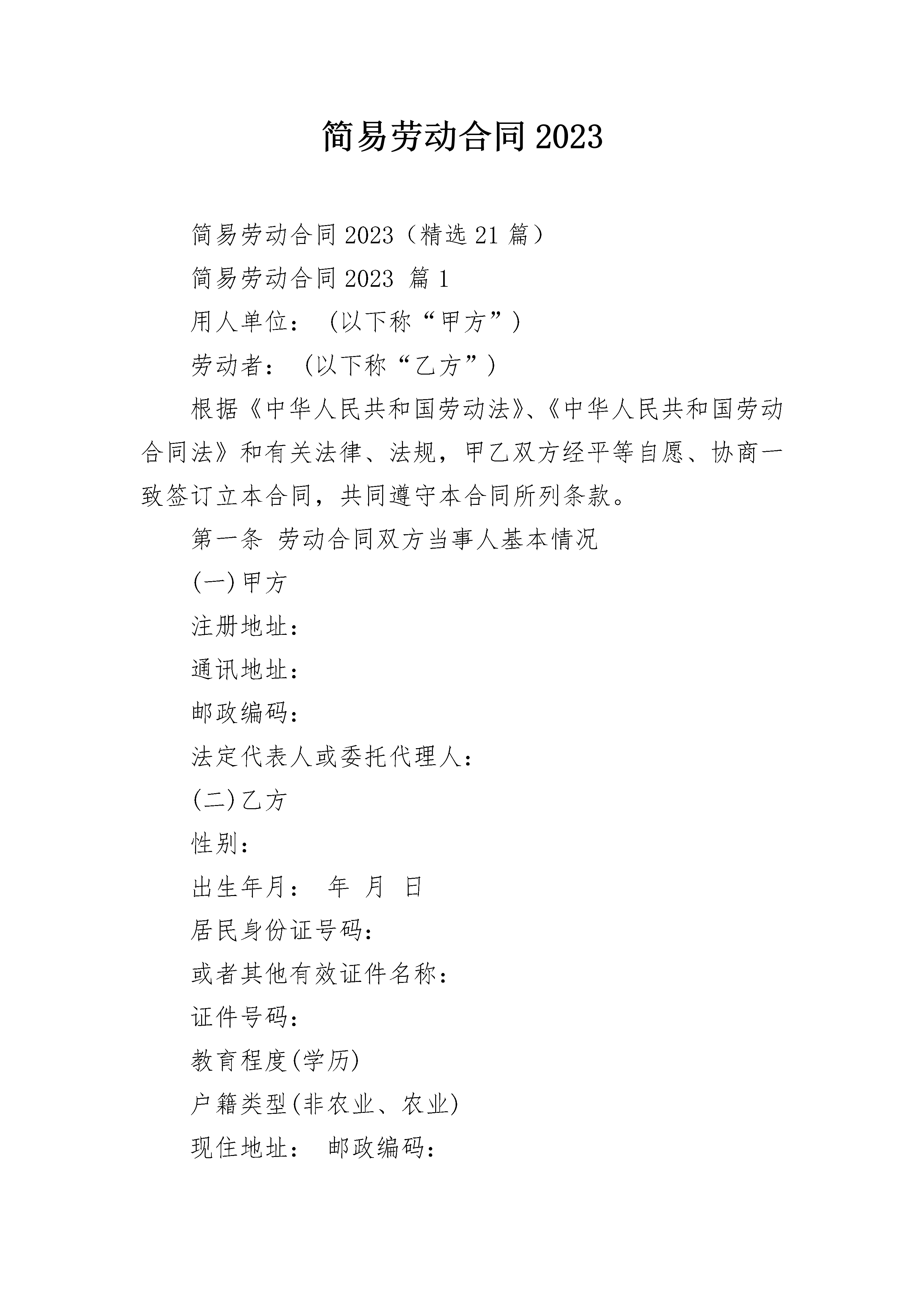 简易劳动合同2023

简易劳动合同2023（精选21篇）

简易劳动合同2023 篇1

用人单位：（以下称“甲方”）

劳动者：（以下称“乙方”）

根据《中华人民共和国劳动法》、《中华人民共和国劳动合同法》和有关法律、法规，甲乙双方经平等自愿、协商一致签订立本合同，共同遵守本合同所列条款。

第一条 劳动合同双方当事人基本情况

(一)甲方

注册地址：

通讯地址：

邮政编码：

法定代表人或委托代理人：

(二)乙方

性别：

出生年月： 年 月 日

居民身份证号码：

或者其他有效证件名称：

证件号码：

教育程度(学历)

户籍类型(非农业、农业)

现住地址： 邮政编码：